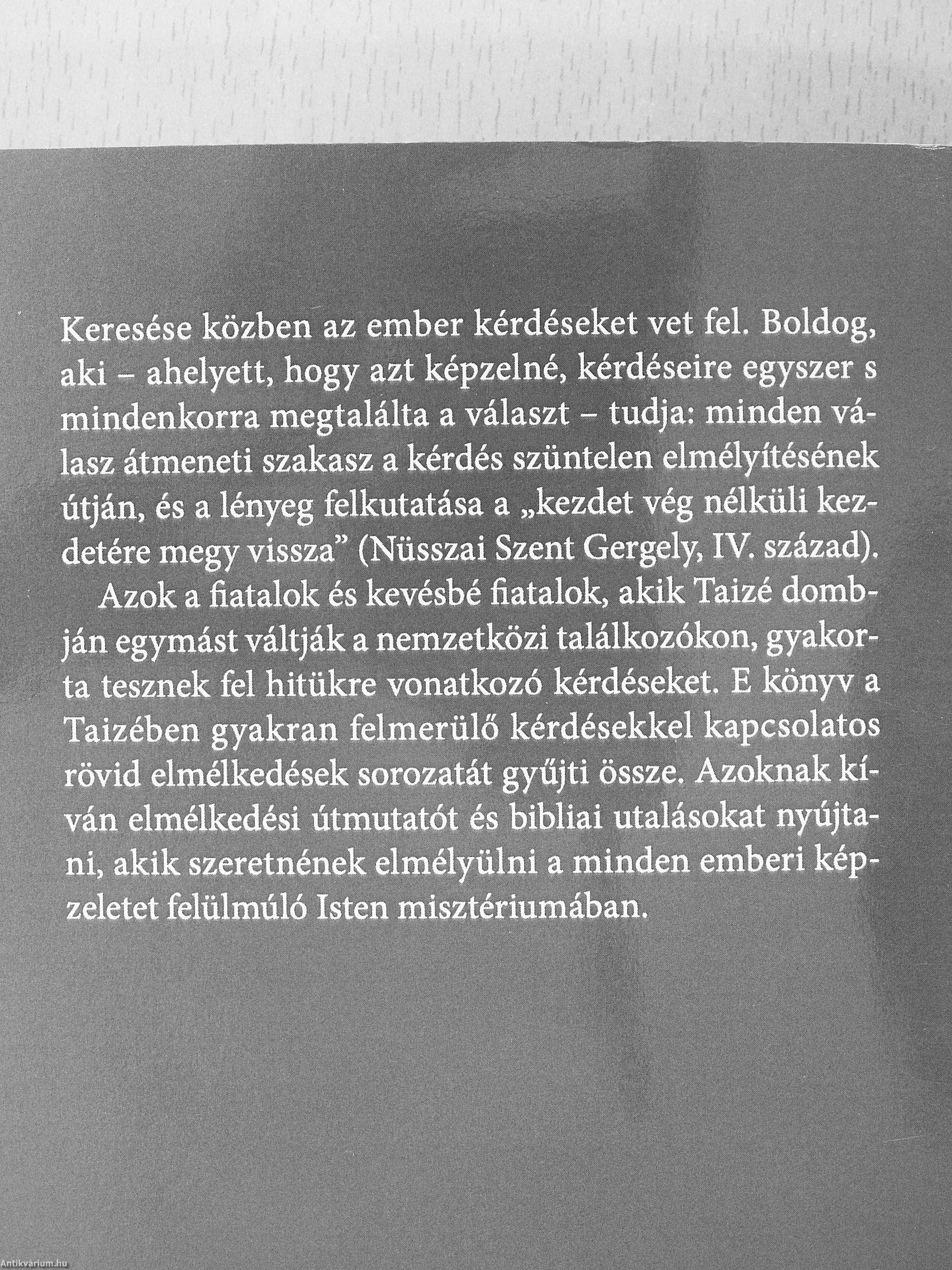 Keresése közben az ember kérdéseket vet fel. Boldog, aki – ahelyett, hogy azt képzelné, kérdéseire egyszer s mindenkorra megtalálta a választ – tudja: minden válasz átmeneti szakasz a kérdés szüntelen elmélyítésének útján, és a lényeg felkutatása a „kezdet vég nélküli kezdetére megy vissza" (Nüsszai Szent Gergely, IV. század).

Azok a fiatalok és kevésbé fiatalok, akik Taizé dombján egymást váltják a nemzetközi találkozókon, gyakorta tesznek fel hitükre vonatkozó kérdéseket. E könyv a Taizében gyakran felmerülő kérdésekkel kapcsolatos rövid elmélkedések sorozatát gyűjti össze. Azoknak kíván elmélkedési útmutatót és bibliai utalásokat nyújtani, akik szeretnének elmélyülni a minden emberi képzeletet felülmúló Isten misztériumában.

Antikvárium.hu